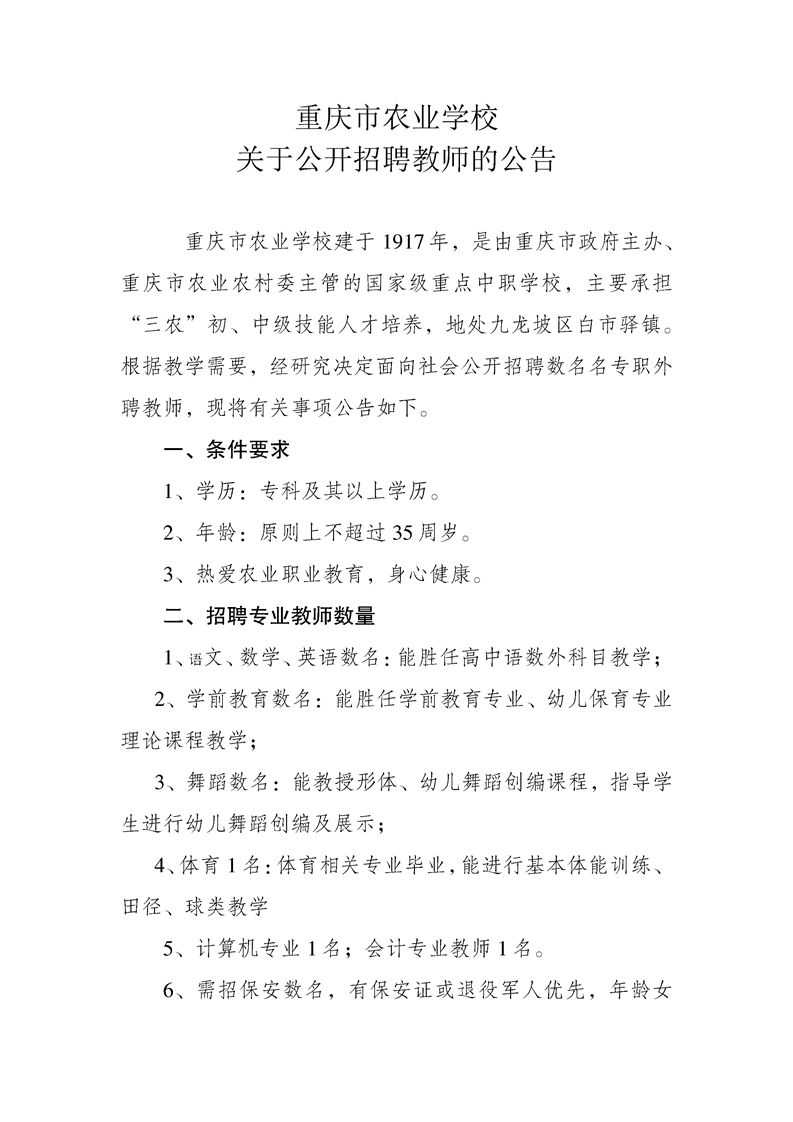 重庆市农业学校
关于公开招聘教师的公告

重庆市农业学校建于1917年，是由重庆市政府主办、重庆市农业农村委主管的国家级重点中职学校，主要承担“三农”初、中级技能人才培养，地处九龙坡区白市驿镇。根据教学需要，经研究决定面向社会公开招聘数名名专职外聘教师，现将有关事项公告如下。

一、条件要求

1、学历：专科及其以上学历。

2、年龄：原则上不超过35周岁。

3、热爱农业职业教育，身心健康。

二、招聘专业教师数量

1、语文、数学、英语数名：能胜任高中语数外科目教学；

2、学前教育数名：能胜任学前教育专业、幼儿保育专业理论课程教学；

3、舞蹈数名：能教授形体、幼儿舞蹈创编课程，指导学生进行幼儿舞蹈创编及展示；

4、体育1名：体育相关专业毕业，能进行基本体能训练、田径、球类教学

5、计算机专业1名；会计专业教师1名。

6、需招保安数名，有保安证或退役军人优先，年龄女